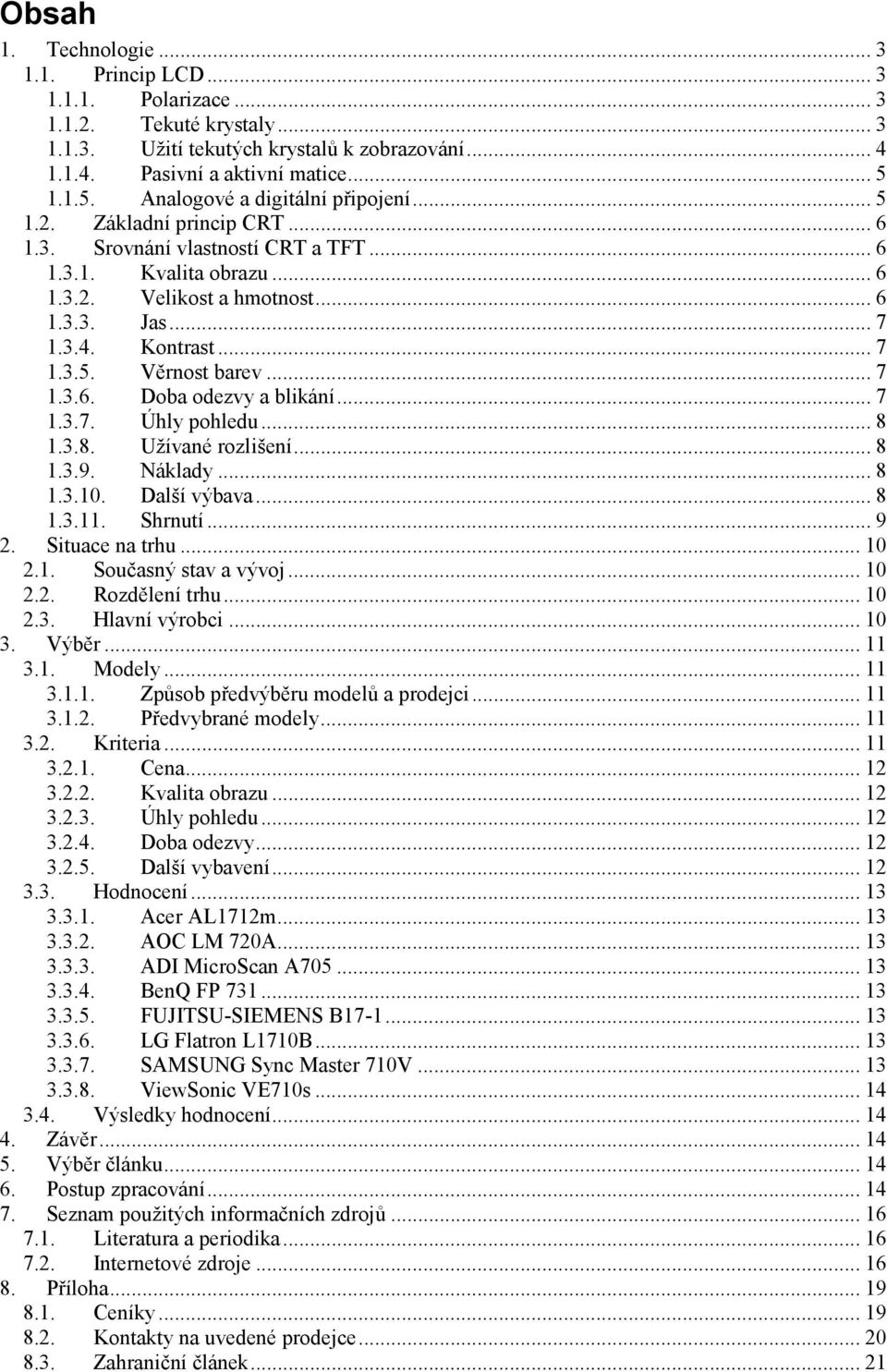 Obsah

1. Technologie ... 3
1.1. Princip LCD ... 3
1.1.1. Polarizace ... 3
1.1.2. Tekuté krystaly ... 3
1.1.3. Užití tekutých krystalů k zobrazování ... 4
1.1.4. Pasivní a aktivní matice ... 5
1.1.5. Analogové a digitální připojení ... 5
1.2. Základní princip CRT ... 6
1.3. Srovnání vlastností CRT a TFT ... 6
1.3.1. Kvalita obrazu ... 6
1.3.2. Velikost a hmotnost ... 6
1.3.3. Jas ... 7
1.3.4. Kontrast ... 7
1.3.5. Věrnost barev ... 7
1.3.6. Doba odezvy a blikání ... 7
1.3.7. Úhly pohledu ... 8
1.3.8. Užívané rozlišení ... 8
1.3.9. Náklady ... 8
1.3.10. Další výbava ... 8
1.3.11. Shrnutí ... 9
2. Situace na trhu ... 10
2.1. Současný stav a vývoj ... 10
2.2. Rozdělení trhu ... 10
2.3. Hlavní výrobci ... 10
3. Výběr ... 11
3.1. Modely ... 11
3.1.1. Způsob předvýběru modelů a prodejci ... 11
3.1.2. Předvybrané modely ... 11
3.2. Kriteria ... 11
3.2.1. Cena ... 12
3.2.2. Kvalita obrazu ... 12
3.2.3. Úhly pohledu ... 12
3.2.4. Doba odezvy ... 12
3.2.5. Další vybavení ... 12
3.3. Hodnocení ... 13
3.3.1. Acer AL1712m ... 13
3.3.2. AOC LM 720A ... 13
3.3.3. ADI MicroScan A705 ... 13
3.3.4. BenQ FP 731 ... 13
3.3.5. FUJITSU-SIEMENS B17-1 ... 13
3.3.6. LG Flatron L1710B ... 13
3.3.7. SAMSUNG Sync Master 710V ... 13
3.3.8. ViewSonic VE710s ... 14
3.4. Výsledky hodnocení ... 14
4. Závěr ... 14
5. Výběr článku ... 14
6. Postup zpracování ... 14
7. Seznam použitých informačních zdrojů ... 16
7.1. Literatura a periodika ... 16
7.2. Internetové zdroje ... 16
8. Příloha ... 19
8.1. Ceníky ... 19
8.2. Kontakty na uvedené prodejce ... 20
8.3. Zahraniční článek ... 21